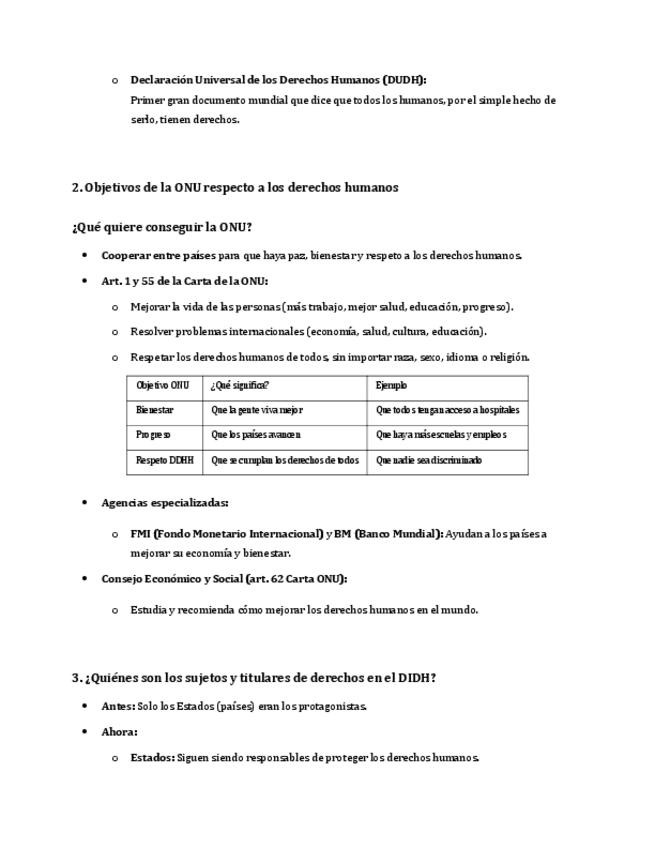 o Declaración Universal de los Derechos Humanos (DUDH):
Primer gran documento mundial que dice que todos los humanos, por el simple hecho de serlo, tienen derechos.

2. Objetivos de la ONU respecto a los derechos humanos

¿Qué quiere conseguir la ONU?

• Cooperar entre países para que haya paz, bienestar y respeto a los derechos humanos.
• Art. 1 y 55 de la Carta de la ONU:
o Mejorar la vida de las personas (más trabajo, mejor salud, educación, progreso).
o Resolver problemas internacionales (economía, salud, cultura, educación).
o Respetar los derechos humanos de todos, sin importar raza, sexo, idioma o religión.

| Objetivo ONU | ¿Qué significa? | Ejemplo |
|---|---|---|
| Bienestar | Que la gente viva mejor | Que todos tengan acceso a hospitales |
| Progreso | Que los países avancen | Que haya más escuelas y empleos |
| Respeto DDHH | Que se cumplan los derechos de todos | Que nadie sea discriminado |

• Agencias especializadas:
o FMI (Fondo Monetario Internacional) y BM (Banco Mundial): Ayudan a los países a mejorar su economía y bienestar.
• Consejo Económico y Social (art. 62 Carta ONU):
o Estudia y recomienda cómo mejorar los derechos humanos en el mundo.

3. ¿Quiénes son los sujetos y titulares de derechos en el DIDH?

• Antes: Solo los Estados (países) eran los protagonistas.
• Ahora:
o Estados: Siguen siendo responsables de proteger los derechos humanos.